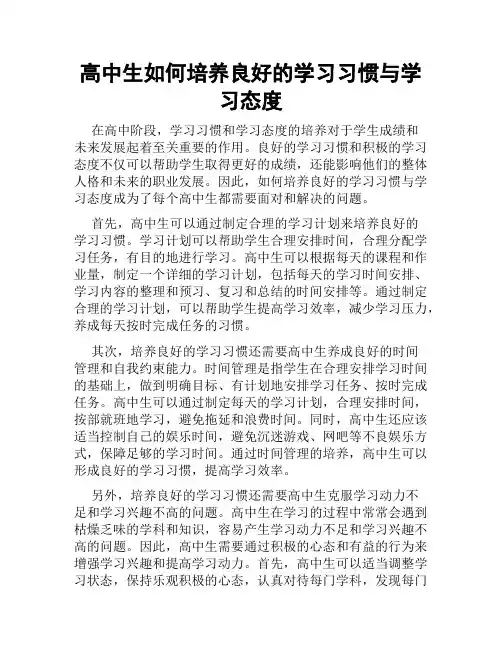 高中生如何培养良好的学习习惯与学习态度

在高中阶段，学习习惯和学习态度的培养对于学生成绩和未来发展起着至关重要的作用。良好的学习习惯和积极的学习态度不仅可以帮助学生取得更好的成绩，还能影响他们的整体人格和未来的职业发展。因此，如何培养良好的学习习惯与学习态度成为了每个高中生都需要面对和解决的问题。

首先，高中生可以通过制定合理的学习计划来培养良好的学习习惯。学习计划可以帮助学生合理安排时间，合理分配学习任务，有目的地进行学习。高中生可以根据每天的课程和作业量，制定一个详细的学习计划，包括每天的学习时间安排、学习内容的整理和预习、复习和总结的时间安排等。通过制定合理的学习计划，可以帮助学生提高学习效率，减少学习压力，养成每天按时完成任务的习惯。

其次，培养良好的学习习惯还需要高中生养成良好的时间管理和自我约束能力。时间管理是指学生在合理安排学习时间的基础上，做到明确目标、有计划地安排学习任务、按时完成任务。高中生可以通过制定每天的学习计划，合理安排时间，按部就班地学习，避免拖延和浪费时间。同时，高中生还应该适当控制自己的娱乐时间，避免沉迷游戏、网吧等不良娱乐方式，保障足够的学习时间。通过时间管理的培养，高中生可以形成良好的学习习惯，提高学习效率。

另外，培养良好的学习习惯还需要高中生克服学习动力不足和学习兴趣不高的问题。高中生在学习的过程中常常会遇到枯燥乏味的学科和知识，容易产生学习动力不足和学习兴趣不高的问题。因此，高中生需要通过积极的心态和有益的行为来增强学习兴趣和提高学习动力。首先，高中生可以适当调整学习状态，保持乐观积极的心态，认真对待每门学科，发现每门